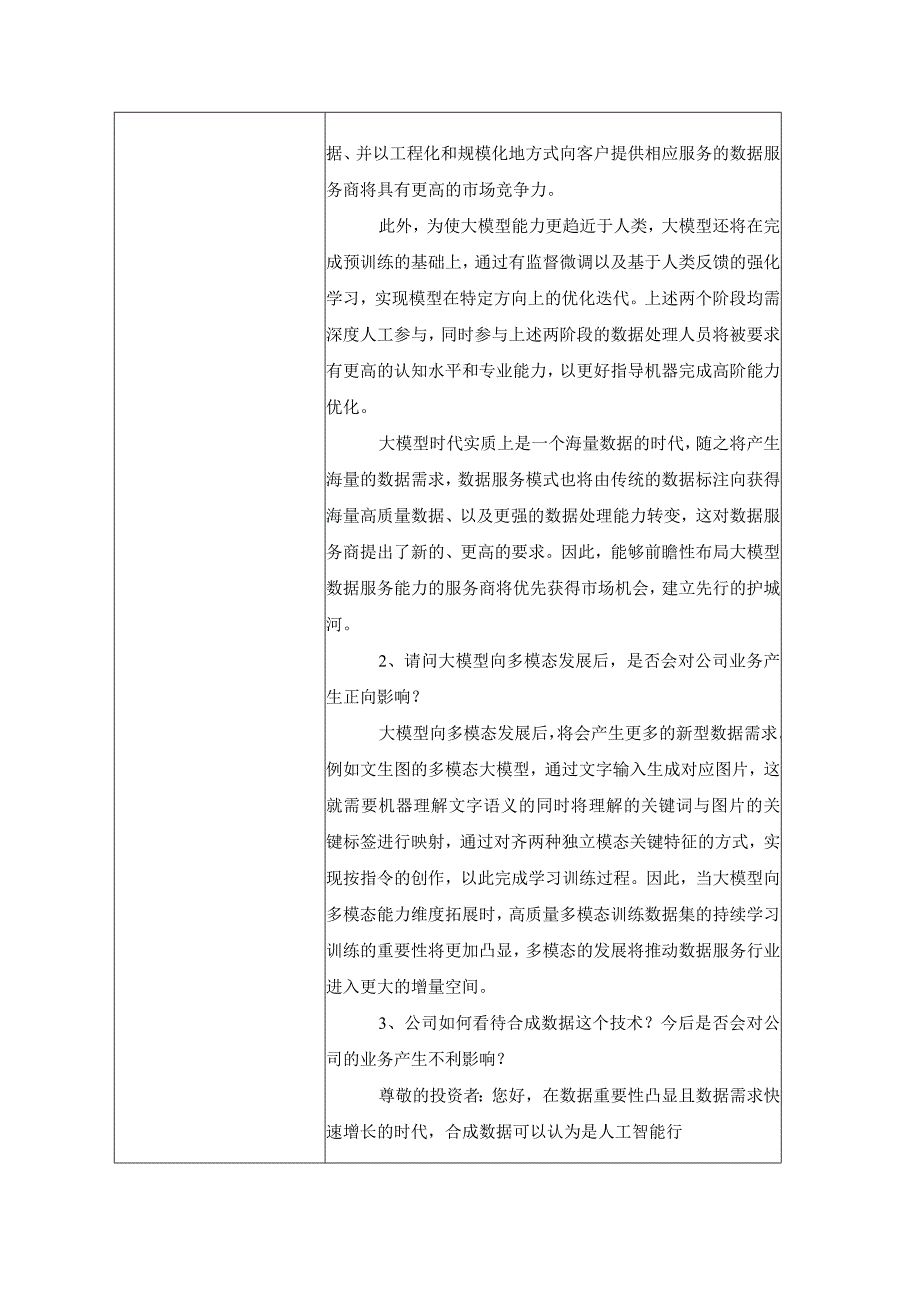 据、并以工程化和规模化地方式向客户提供相应服务的数据服务商将具有更高的市场竞争力。

此外，为使大模型能力更趋近于人类，大模型还将在完成预训练的基础上，通过有监督微调以及基于人类反馈的强化学习，实现模型在特定方向上的优化迭代。上述两个阶段均需深度人工参与，同时参与上述两阶段的数据处理人员将被要求有更高的认知水平和专业能力，以更好指导机器完成高阶能力优化。

大模型时代实质上是一个海量数据的时代，随之将产生海量的数据需求，数据服务模式也将由传统的数据标注向获得海量高质量数据、以及更强的数据处理能力转变，这对数据服务商提出了新的、更高的要求。因此，能够前瞻性布局大模型数据服务能力的服务商将优先获得市场机会，建立先行的护城河。

2、请问大模型向多模态发展后，是否会对公司业务产生正向影响？

大模型向多模态发展后，将会产生更多的新型数据需求，例如文生图的多模态大模型，通过文字输入生成对应图片，这就需要机器理解文字语义的同时将理解的关键词与图片的关键标签进行映射，通过对齐两种独立模态关键特征的方式，实现按指令的创作，以此完成学习训练过程。因此，当大模型向多模态能力维度拓展时，高质量多模态训练数据集的持续学习训练的重要性将更加凸显，多模态的发展将推动数据服务行业进入更大的增量空间。

3、公司如何看待合成数据这个技术？今后是否会对公司的业务产生不利影响？

尊敬的投资者：您好，在数据重要性凸显且数据需求快速增长的时代，合成数据可以认为是人工智能行